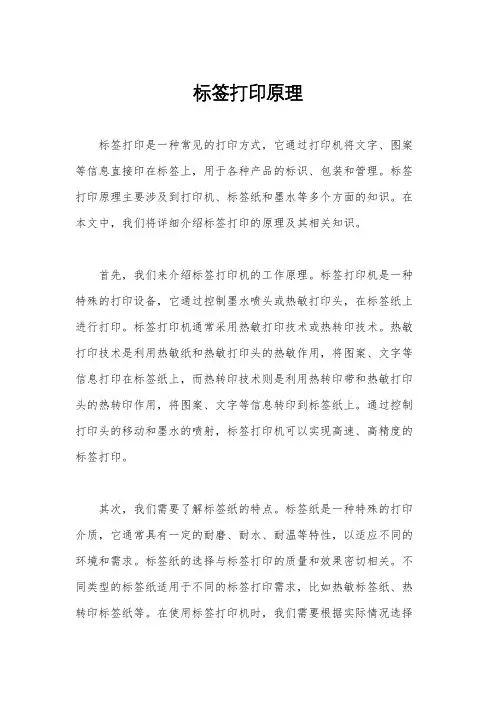 标签打印原理

标签打印是一种常见的打印方式，它通过打印机将文字、图案等信息直接印在标签上，用于各种产品的标识、包装和管理。标签打印原理主要涉及到打印机、标签纸和墨水等多个方面的知识。在本文中，我们将详细介绍标签打印的原理及其相关知识。

首先，我们来介绍标签打印机的工作原理。标签打印机是一种特殊的打印设备，它通过控制墨水喷头或热敏打印头，在标签纸上进行打印。标签打印机通常采用热敏打印技术或热转印技术。热敏打印技术是利用热敏纸和热敏打印头的热敏作用，将图案、文字等信息打印在标签纸上，而热转印技术则是利用热转印带和热敏打印头的热转印作用，将图案、文字等信息转印到标签纸上。通过控制打印头的移动和墨水的喷射，标签打印机可以实现高速、高精度的标签打印。

其次，我们需要了解标签纸的特点。标签纸是一种特殊的打印介质，它通常具有一定的耐磨、耐水、耐温等特性，以适应不同的环境和需求。标签纸的选择与标签打印的质量和效果密切相关。不同类型的标签纸适用于不同的标签打印需求，比如热敏标签纸、热转印标签纸等。在使用标签打印机时，我们需要根据实际情况选择